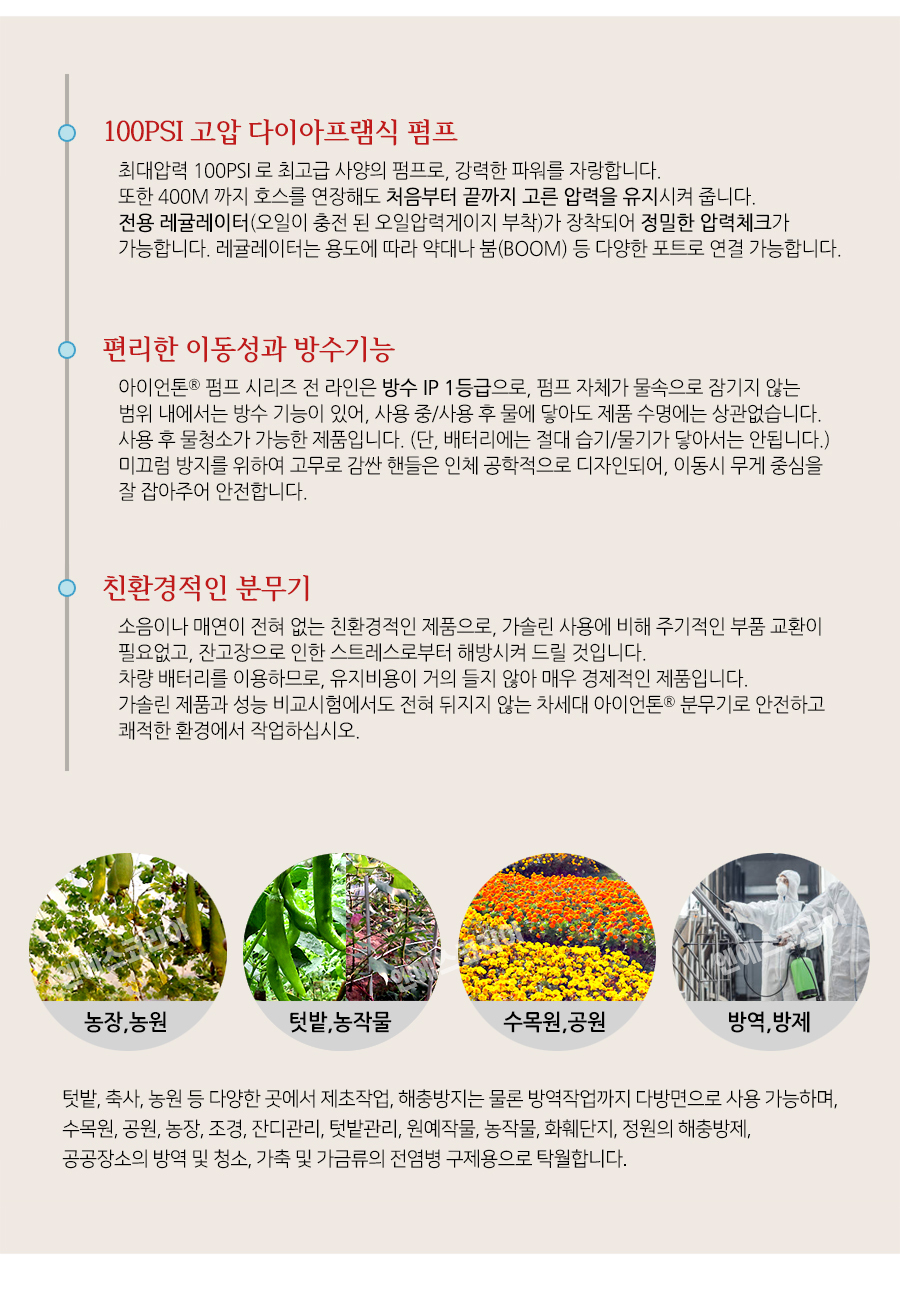 100PSI 고압 다이아프램식 펌프

최대압력 100PSI 로 최고급 사양의 펌프로, 강력한 파워를 자랑합니다.
또한 400M 까지 호스를 연장해도 처음부터 끝까지 고른 압력을 유지시켜 줍니다.
전용 레귤레이터(오일이 충전 된 오일압력게이지 부착)가 장착되어 정밀한 압력체크가 가능합니다. 레귤레이터는 용도에 따라 약대나 붐(BOOM) 등 다양한 포트로 연결 가능합니다.

편리한 이동성과 방수기능

아이언톤® 펌프 시리즈 전 라인은 방수 IP 1등급으로, 펌프 자체가 물속으로 잠기지 않는 범위 내에서는 방수 기능이 있어, 사용 중/사용 후 물에 닿아도 제품 수명에는 상관없습니다.
사용 후 물청소가 가능한 제품입니다. (단, 배터리에는 절대 습기/물기가 닿아서는 안됩니다.)
미끄럼 방지를 위하여 고무로 감싼 핸들은 인체 공학적으로 디자인되어, 이동시 무게 중심을 잘 잡아주어 안전합니다.

친환경적인 분무기

소음이나 매연이 전혀 없는 친환경적인 제품으로, 가솔린 사용에 비해 주기적인 부품 교환이 필요없고, 잔고장으로 인한 스트레스로부터 해방시켜 드릴 것입니다.
차량 배터리를 이용하므로, 유지비용이 거의 들지 않아 매우 경제적인 제품입니다.
가솔린 제품과 성능 비교시험에서도 전혀 뒤지지 않는 차세대 아이언톤® 분무기로 안전하고 쾌적한 환경에서 작업하십시오.

농장,농원

텃밭,농작물

수목원,공원

방역,방제

텃밭, 축사, 농원 등 다양한 곳에서 제초작업, 해충방지는 물론 방역작업까지 다방면으로 사용 가능하며, 수목원, 공원, 농장, 조경, 잔디관리, 텃밭관리, 원예작물, 농작물, 화훼단지, 정원의 해충방제, 공공장소의 방역 및 청소, 가축 및 가금류의 전염병 구제용으로 탁월합니다.